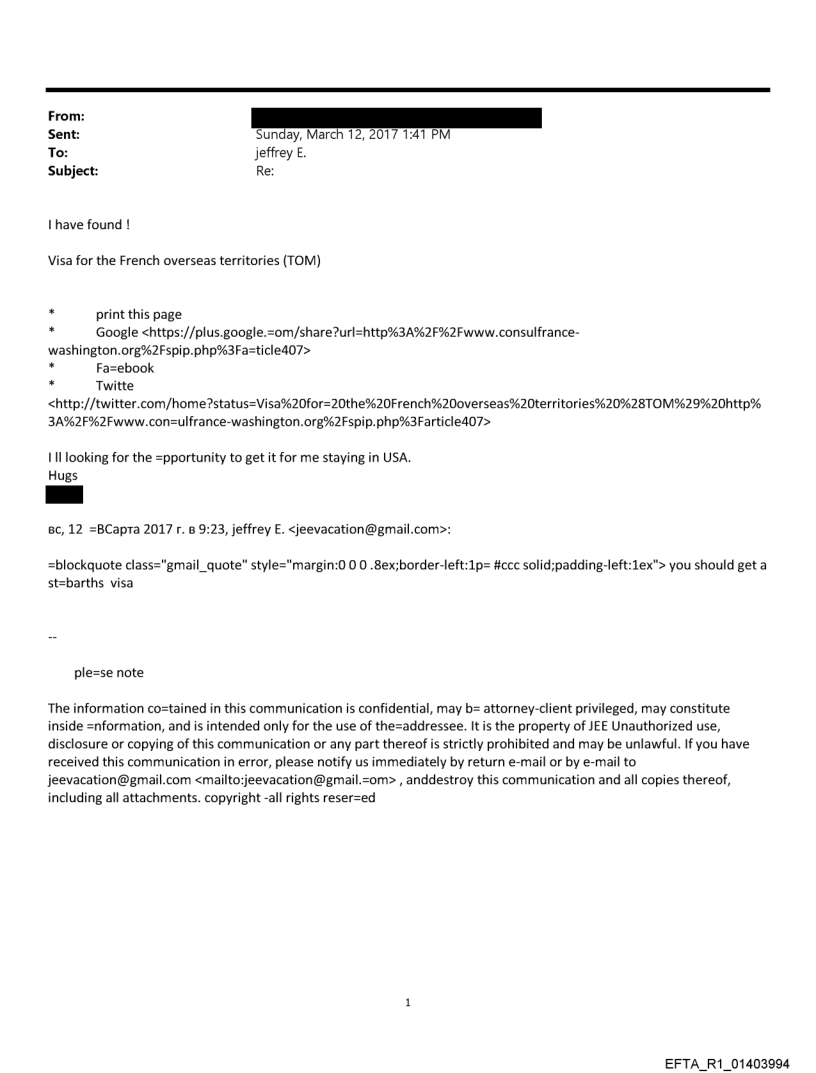 From:
Sent: Sunday, March 12, 2017 1:41 PM
To: jeffrey E.
Subject: Re:

I have found !

Visa for the French overseas territories (TOM)

* print this page
* Google <https://plus.google.=om/share?url=http%3A%2F%2Fwww.consulfrance-washington.org%2Fspip.php%3Fa=ticle407>
* Fa=ebook
* Twitte <http://twitter.com/home?status=Visa%20for=20the%20French%20overseas%20territories%20%28TOM%29%20http%3A%2F%2Fwww.con=ulfrance-washington.org%2Fspip.php%3Farticle407>

I ll looking for the =pportunity to get it for me staying in USA.
Hugs

вс, 12 =ВСарта 2017 г. в 9:23, jeffrey E. <jeevacation@gmail.com>:

=blockquote class="gmail_quote" style="margin:0 0 0 .8ex;border-left:1p= #ccc solid;padding-left:1ex"> you should get a st=barths visa

--

ple=se note

The information co=tained in this communication is confidential, may b= attorney-client privileged, may constitute inside =nformation, and is intended only for the use of the=addressee. It is the property of JEE Unauthorized use, disclosure or copying of this communication or any part thereof is strictly prohibited and may be unlawful. If you have received this communication in error, please notify us immediately by return e-mail or by e-mail to jeevacation@gmail.com <mailto:jeevacation@gmail.=om> , anddestroy this communication and all copies thereof, including all attachments. copyright -all rights reser=ed

1

EFTA_R1_01403994